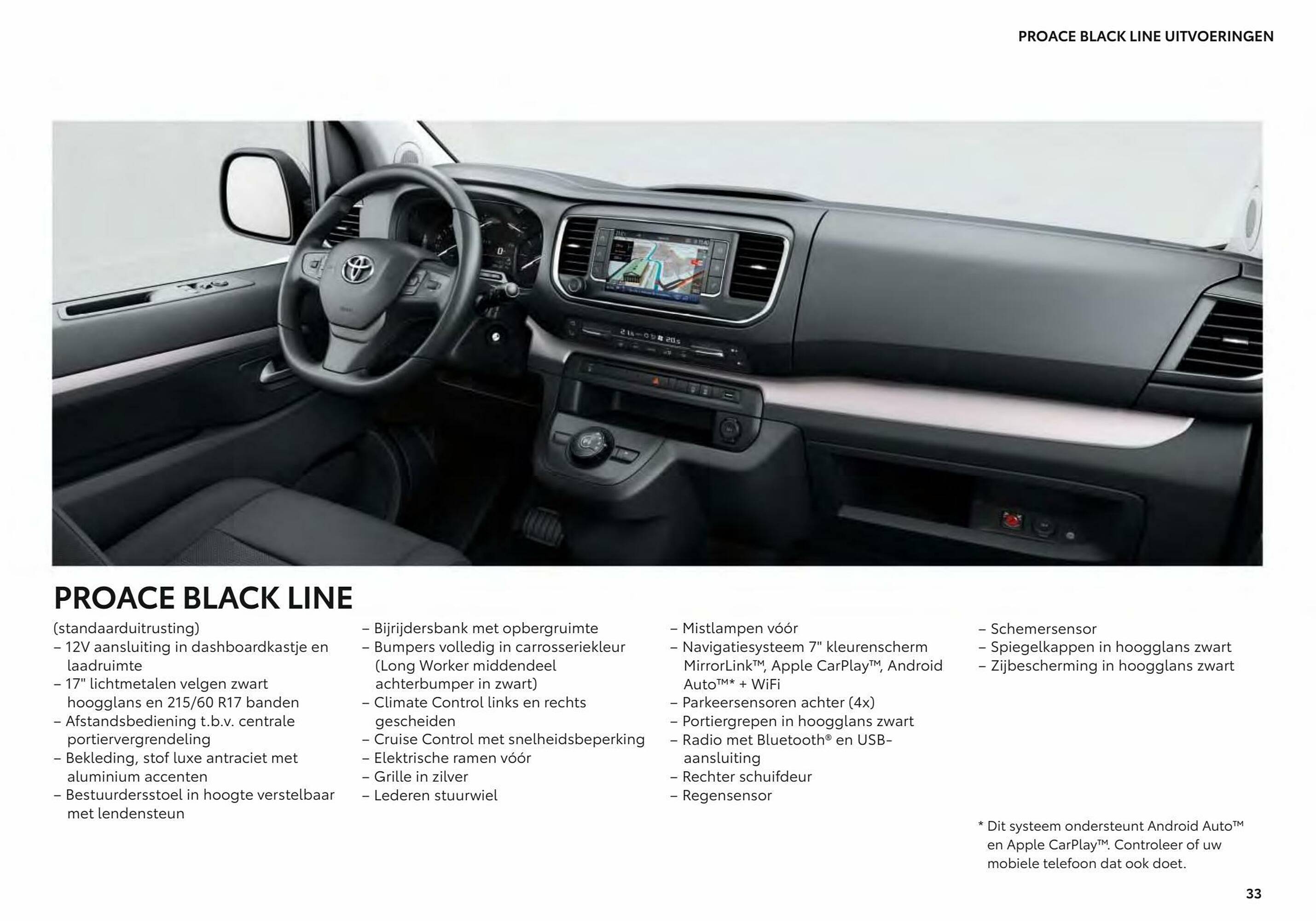 PROACE BLACK LINE UITVOERINGEN

PROACE BLACK LINE

(standaarduitrusting)
– 12V aansluiting in dashboardkastje en laadruimte
– 17" lichtmetalen velgen zwart hoogglans en 215/60 R17 banden
– Afstandsbediening t.b.v. centrale portiervergrendeling
– Bekleding, stof luxe antraciet met aluminium accenten
– Bestuurdersstoel in hoogte verstelbaar met lendensteun

– Bijrijdersbank met opbergruimte
– Bumpers volledig in carrosseriekleur (Long Worker middendeel achterbumper in zwart)
– Climate Control links en rechts gescheiden
– Cruise Control met snelheidsbeperking
– Elektrische ramen vóór
– Grille in zilver
– Lederen stuurwiel

– Mistlampen vóór
– Navigatiesysteem 7" kleurenscherm MirrorLink™, Apple CarPlay™, Android Auto™* + WiFi
– Parkeersensoren achter (4x)
– Portiergrepen in hoogglans zwart
– Radio met Bluetooth® en USB-aansluiting
– Rechter schuifdeur
– Regensensor

– Schemersensor
– Spiegelkappen in hoogglans zwart
– Zijbescherming in hoogglans zwart

* Dit systeem ondersteunt Android Auto™ en Apple CarPlay™. Controleer of uw mobiele telefoon dat ook doet.

33